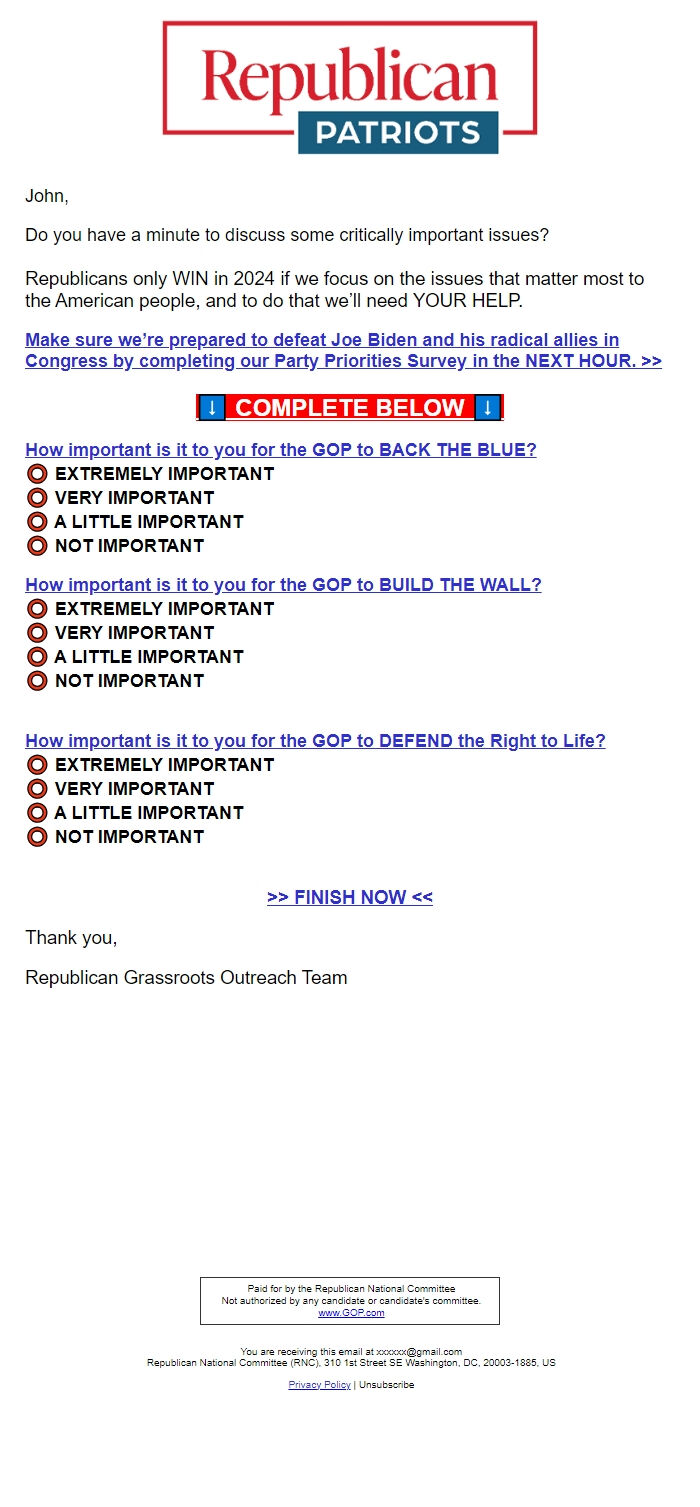 Republican
PATRIOTS

John,

Do you have a minute to discuss some critically important issues?

Republicans only WIN in 2024 if we focus on the issues that matter most to the American people, and to do that we'll need YOUR HELP.

Make sure we're prepared to defeat Joe Biden and his radical allies in Congress by completing our Party Priorities Survey in the NEXT HOUR. >>

↓ COMPLETE BELOW ↓

How important is it to you for the GOP to BACK THE BLUE?
EXTREMELY IMPORTANT
VERY IMPORTANT
A LITTLE IMPORTANT
NOT IMPORTANT

How important is it to you for the GOP to BUILD THE WALL?
EXTREMELY IMPORTANT
VERY IMPORTANT
A LITTLE IMPORTANT
NOT IMPORTANT

How important is it to you for the GOP to DEFEND the Right to Life?
EXTREMELY IMPORTANT
VERY IMPORTANT
A LITTLE IMPORTANT
NOT IMPORTANT

>> FINISH NOW <<

Thank you,

Republican Grassroots Outreach Team

Paid for by the Republican National Committee
Not authorized by any candidate or candidate's committee.
www.GOP.com

You are receiving this email at xxxxxx@gmail.com
Republican National Committee (RNC), 310 1st Street SE Washington, DC, 20003-1885, US

Privacy Policy | Unsubscribe